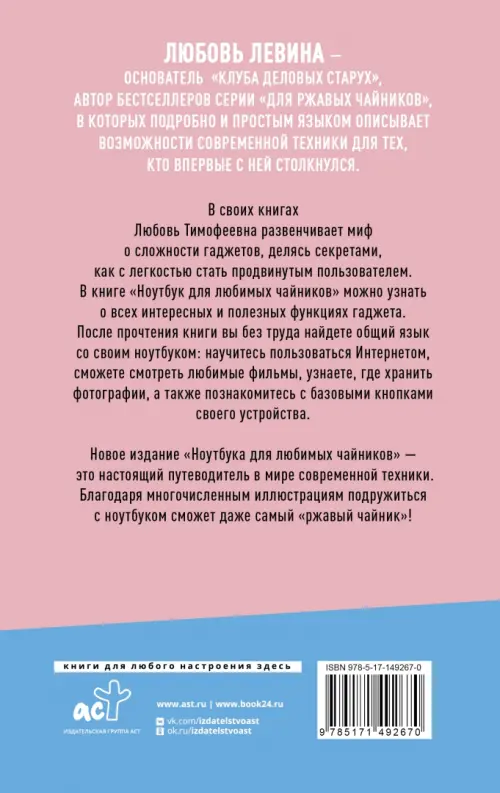 ЛЮБОВЬ ЛЕВИНА –
ОСНОВАТЕЛЬ «КЛУБА ДЕЛОВЫХ СТАРУХ», АВТОР БЕСТСЕЛЛЕРОВ СЕРИИ «ДЛЯ РЖАВЫХ ЧАЙНИКОВ», В КОТОРЫХ ПОДРОБНО И ПРОСТЫМ ЯЗЫКОМ ОПИСЫВАЕТ ВОЗМОЖНОСТИ СОВРЕМЕННОЙ ТЕХНИКИ ДЛЯ ТЕХ, КТО ВПЕРВЫЕ С НЕЙ СТОЛКНУЛСЯ.

В своих книгах Любовь Тимофеевна развенчивает миф о сложности гаджетов, делясь секретами, как с легкостью стать продвинутым пользователем. В книге «Ноутбук для любимых чайников» можно узнать о всех интересных и полезных функциях гаджета. После прочтения книги вы без труда найдете общий язык со своим ноутбуком: научитесь пользоваться Интернетом, сможете смотреть любимые фильмы, узнаете, где хранить фотографии, а также познакомитесь с базовыми кнопками своего устройства.

Новое издание «Ноутбука для любимых чайников» — это настоящий путеводитель в мире современной техники. Благодаря многочисленным иллюстрациям подружиться с ноутбуком сможет даже самый «ржавый чайник»!

книги для любого настроения здесь

аст
ИЗДАТЕЛЬСКАЯ ГРУППА АСТ

www.ast.ru | www.book24.ru
vk.com/izdatelstvoast
ok.ru/izdatelstvoast

ISBN 978-5-17-149267-0
9 785171 492670